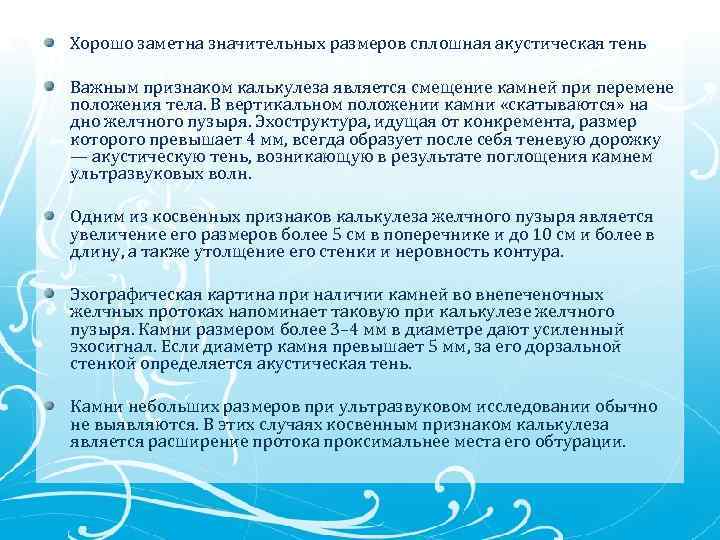 Хорошо заметна значительных размеров сплошная акустическая тень

Важным признаком калькулеза является смещение камней при перемене положения тела. В вертикальном положении камни «скатываются» на дно желчного пузыря. Эхоструктура, идущая от конкремента, размер которого превышает 4 мм, всегда образует после себя теневую дорожку — акустическую тень, возникающую в результате поглощения камнем ультразвуковых волн.

Одним из косвенных признаков калькулеза желчного пузыря является увеличение его размеров более 5 см в поперечнике и до 10 см и более в длину, а также утолщение его стенки и неровность контура.

Эхографическая картина при наличии камней во внепеченочных желчных протоках напоминает таковую при калькулезе желчного пузыря. Камни размером более 3–4 мм в диаметре дают усиленный эхосигнал. Если диаметр камня превышает 5 мм, за его дорзальной стенкой определяется акустическая тень.

Камни небольших размеров при ультразвуковом исследовании обычно не выявляются. В этих случаях косвенным признаком калькулеза является расширение протока проксимальнее места его обтурации.